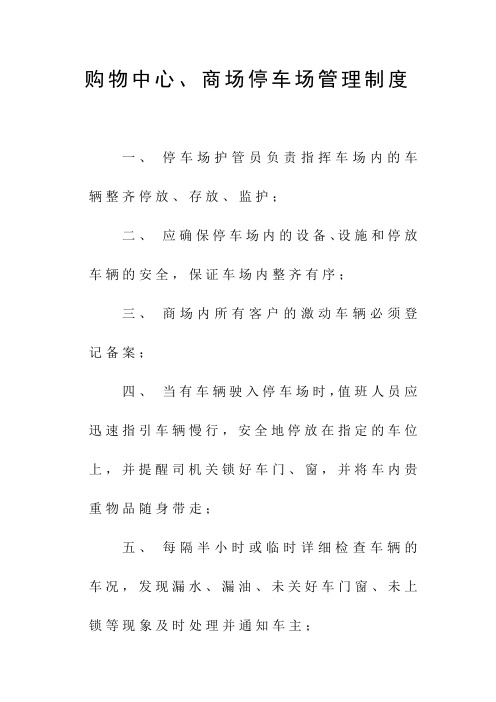 购物中心、商场停车场管理制度

一、 停车场护管员负责指挥车场内的车辆整齐停放、存放、监护；

二、 应确保停车场内的设备、设施和停放车辆的安全，保证车场内整齐有序；

三、 商场内所有客户的激动车辆必须登记备案；

四、 当有车辆驶入停车场时，值班人员应迅速指引车辆慢行，安全地停放在指定的车位上，并提醒司机关锁好车门、窗，并将车内贵重物品随身带走；

五、 每隔半小时或临时详细检查车辆的车况，发现漏水、漏油、未关好车门窗、未上锁等现象及时处理并通知车主；